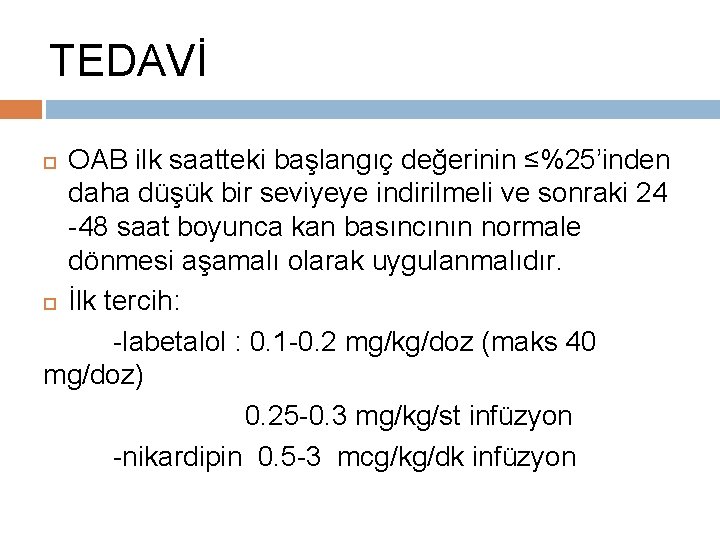 TEDAVİ

OAB ilk saatteki başlangıç değerinin ≤%25'inden daha düşük bir seviyeye indirilmeli ve sonraki 24 -48 saat boyunca kan basıncının normale dönmesi aşamalı olarak uygulanmalıdır.

İlk tercih:

-labetalol : 0.1-0.2 mg/kg/doz (maks 40 mg/doz)

0.25-0.3 mg/kg/st infüzyon

-nikardipin 0.5-3 mcg/kg/dk infüzyon